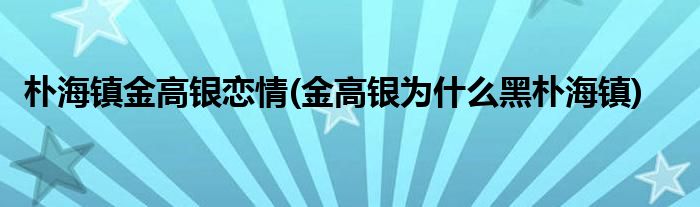 朴海镇金高银恋情(金高银为什么黑朴海镇)